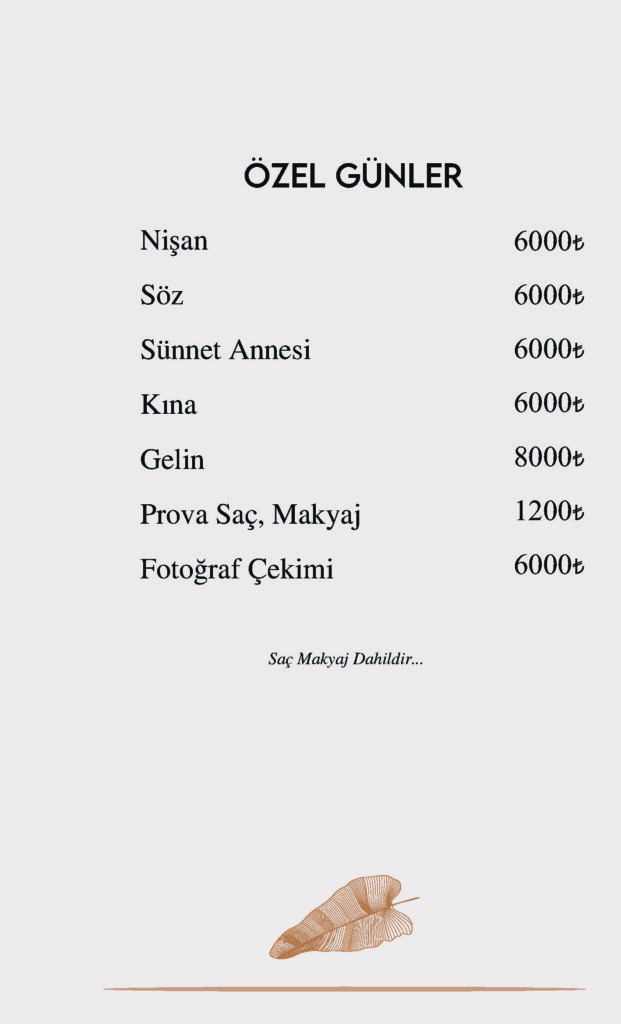 ÖZEL GÜNLER

Nişan 6000₺

Söz 6000₺

Sünnet Annesi 6000₺

Kına 6000₺

Gelin 8000₺

Prova Saç, Makyaj 1200₺

Fotoğraf Çekimi 6000₺

Saç Makyaj Dahildir...